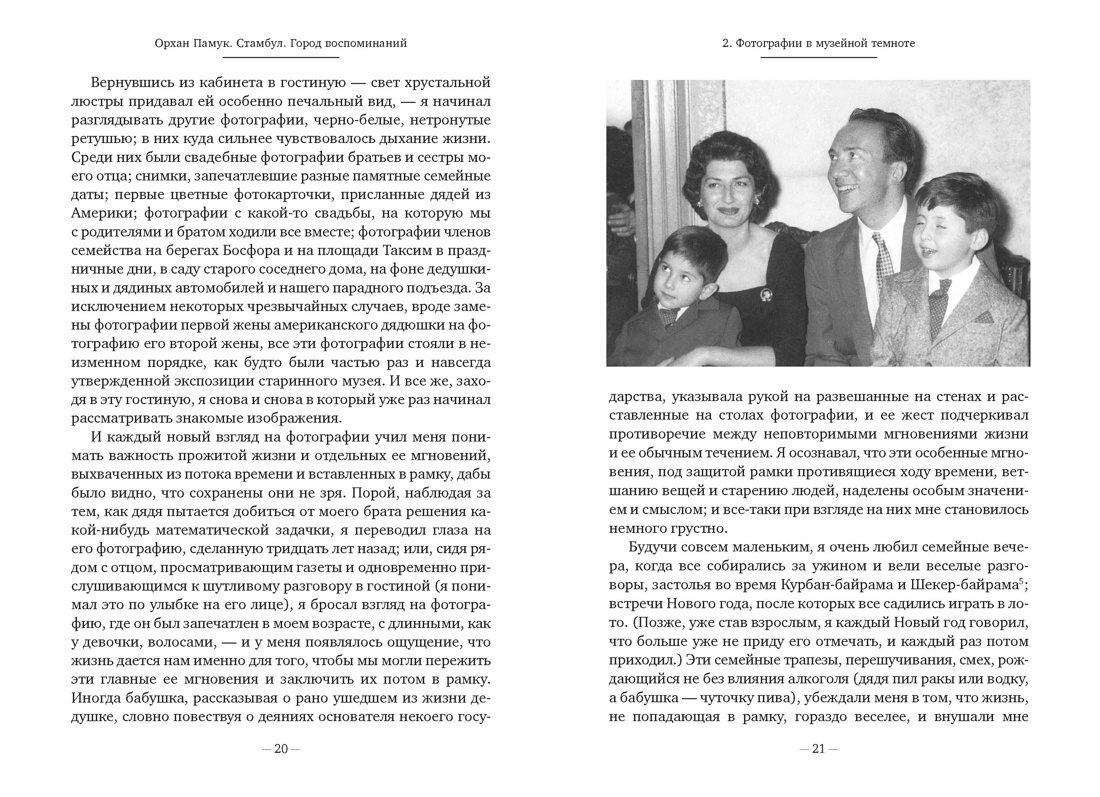 Орхан Памук. Стамбул. Город воспоминаний

Вернувшись из кабинета в гостиную — свет хрустальной люстры придавал ей особенно печальный вид, — я начинал разглядывать другие фотографии, черно-белые, нетронутые ретушью; в них куда сильнее чувствовалось дыхание жизни. Среди них были свадебные фотографии братьев и сестры моего отца; снимки, запечатлевшие разные памятные семейные даты; первые цветные фотокарточки, присланные дядей из Америки; фотографии с какой-то свадьбы, на которую мы с родителями и братом ходили все вместе; фотографии членов семейства на берегах Босфора и на площади Таксим в праздничные дни, в саду старого соседнего дома, на фоне дедушкиных и дядиных автомобилей и нашего парадного подъезда. За исключением некоторых чрезвычайных случаев, вроде замены фотографии первой жены американского дядюшки на фотографию его второй жены, все эти фотографии стояли в неизменном порядке, как будто были частью раз и навсегда утвержденной экспозиции старинного музея. И все же, заходя в эту гостиную, я снова и снова в который уже раз начинал рассматривать знакомые изображения.

И каждый новый взгляд на фотографии учил меня понимать важность прожитой жизни и отдельных ее мгновений, выхваченных из потока времени и вставленных в рамку, дабы было видно, что сохранены они не зря. Порой, наблюдая за тем, как дядя пытается добиться от моего брата решения какой-нибудь математической задачки, я переводил глаза на его фотографию, сделанную тридцать лет назад; или, сидя рядом с отцом, просматривающим газеты и одновременно прислушивающимся к шутливому разговору в гостиной (я понимал это по улыбке на его лице), я бросал взгляд на фотографию, где он был запечатлен в моем возрасте, с длинными, как у девочки, волосами, — и у меня появлялось ощущение, что жизнь дается нам именно для того, чтобы мы могли пережить эти главные ее мгновения и заключить их потом в рамку. Иногда бабушка, рассказывая о рано ушедшем из жизни дедушке, словно повествуя о деяниях основателя некоего госу-

— 20 —

2. Фотографии в музейной темноте

дарства, указывала рукой на развешанные на стенах и расставленные на столах фотографии, и ее жест подчеркивал противоречие между неповторимыми мгновениями жизни и ее обычным течением. Я осознавал, что эти особенные мгновения, под защитой рамки противящиеся ходу времени, ветшанию вещей и старению людей, наделены особым значением и смыслом; и все-таки при взгляде на них мне становилось немного грустно.

Будучи совсем маленьким, я очень любил семейные вечера, когда все собирались за ужином и вели веселые разговоры, застолья во время Курбан-байрама и Шекер-байрама$^{5}$; встречи Нового года, после которых все садились играть в лото. (Позже, уже став взрослым, я каждый Новый год говорил, что больше уже не приду его отмечать, и каждый раз потом приходил.) Эти семейные трапезы, перешучивания, смех, рождающийся не без влияния алкоголя (дядя пил ракы или водку, а бабушка — чуточку пива), убеждали меня в том, что жизнь, не попадающая в рамку, гораздо веселее, и внушали мне

— 21 —